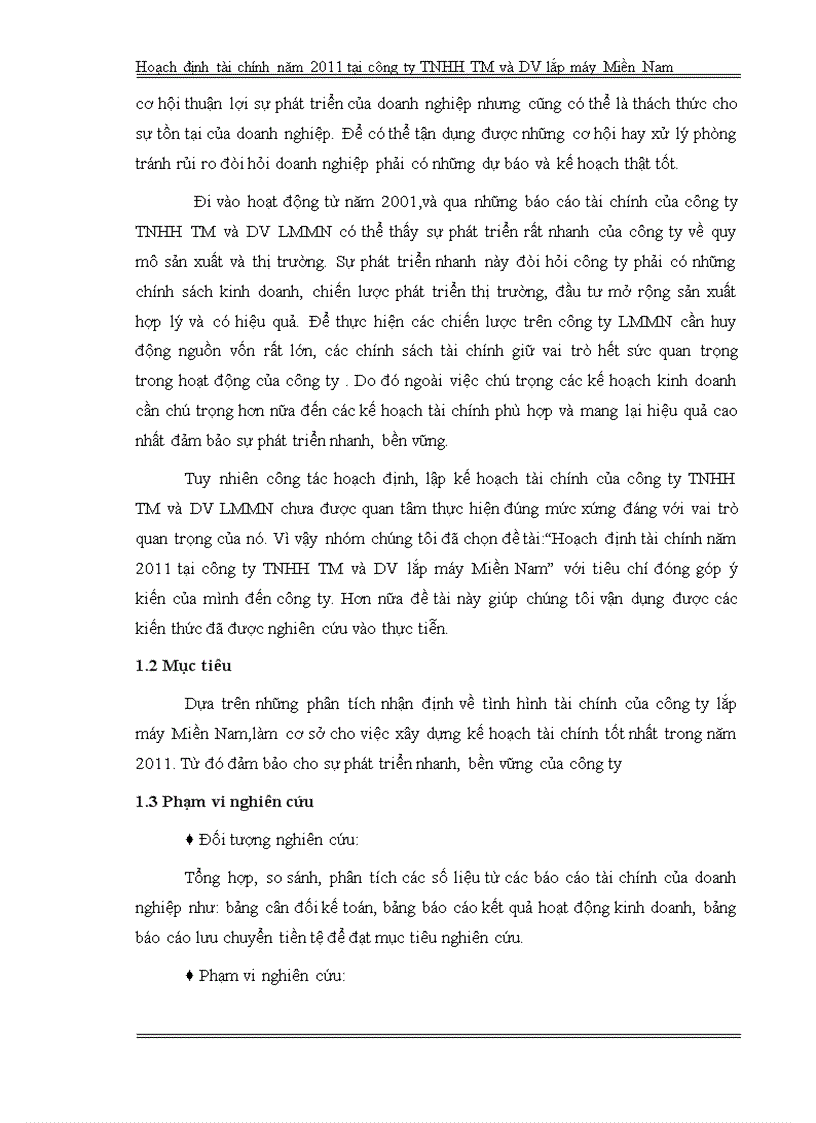 Hoạch định tài chính năm 2011 tại công ty TNHH TM và DV lắp máy Miền Nam

cơ hội thuận lợi sự phát triển của doanh nghiệp nhưng cũng có thể là thách thức cho sự tồn tại của doanh nghiệp. Để có thể tận dụng được những cơ hội hay xử lý phòng tránh rủi ro đòi hỏi doanh nghiệp phải có những dự báo và kế hoạch thật tốt.

Đi vào hoạt động từ năm 2001,và qua những báo cáo tài chính của công ty TNHH TM và DV LMMN có thể thấy sự phát triển rất nhanh của công ty về quy mô sản xuất và thị trường. Sự phát triển nhanh này đòi hỏi công ty phải có những chính sách kinh doanh, chiến lược phát triển thị trường, đầu tư mở rộng sản xuất hợp lý và có hiệu quả. Để thực hiện các chiến lược trên công ty LMMN cần huy động nguồn vốn rất lớn, các chính sách tài chính giữ vai trò hết sức quan trọng trong hoạt động của công ty . Do đó ngoài việc chú trọng các kế hoạch kinh doanh cần chú trọng hơn nữa đến các kế hoạch tài chính phù hợp và mang lại hiệu quả cao nhất đảm bảo sự phát triển nhanh, bền vững.

Tuy nhiên công tác hoạch định, lập kế hoạch tài chính của công ty TNHH TM và DV LMMN chưa được quan tâm thực hiện đúng mức xứng đáng với vai trò quan trọng của nó. Vì vậy nhóm chúng tôi đã chọn đề tài:“Hoạch định tài chính năm 2011 tại công ty TNHH TM và DV lắp máy Miền Nam” với tiêu chí đóng góp ý kiến của mình đến công ty. Hơn nữa đề tài này giúp chúng tôi vận dụng được các kiến thức đã được nghiên cứu vào thực tiễn.

1.2 Mục tiêu

Dựa trên những phân tích nhận định về tình hình tài chính của công ty lắp máy Miền Nam,làm cơ sở cho việc xây dựng kế hoạch tài chính tốt nhất trong năm 2011. Từ đó đảm bảo cho sự phát triển nhanh, bền vững của công ty

1.3 Phạm vi nghiên cứu

♦ Đối tượng nghiên cứu:

Tổng hợp, so sánh, phân tích các số liệu từ các báo cáo tài chính của doanh nghiệp như: bảng cân đối kế toán, bảng báo cáo kết quả hoạt động kinh doanh, bảng báo cáo lưu chuyển tiền tệ để đạt mục tiêu nghiên cứu.

♦ Phạm vi nghiên cứu: